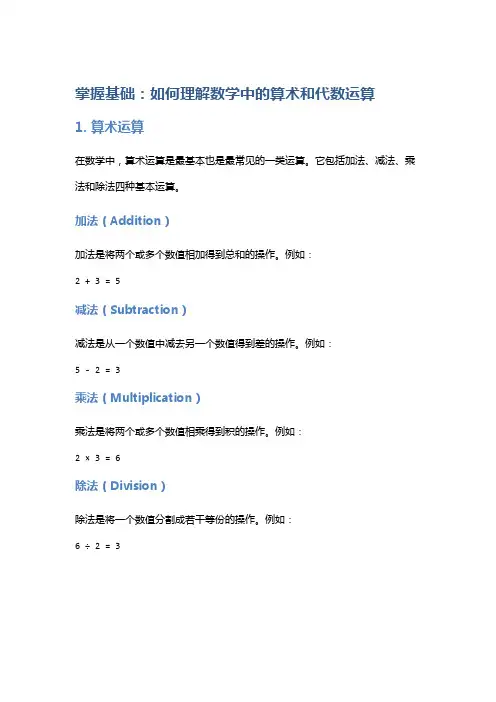 掌握基础：如何理解数学中的算术和代数运算

1. 算术运算

在数学中，算术运算是最基本也是最常见的一类运算。它包括加法、减法、乘法和除法四种基本运算。

加法（Addition）

加法是将两个或多个数值相加得到总和的操作。例如：

$2 + 3 = 5$

减法（Subtraction）

减法是从一个数值中减去另一个数值得到差的操作。例如：

$5 - 2 = 3$

乘法（Multiplication）

乘法是将两个或多个数值相乘得到积的操作。例如：

$2 \times 3 = 6$

除法（Division）

除法是将一个数值分割成若干等份的操作。例如：

$6 \div 2 = 3$